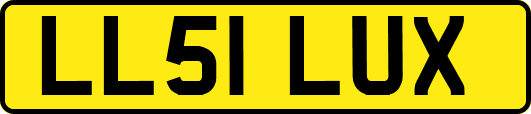 LL51 LUX